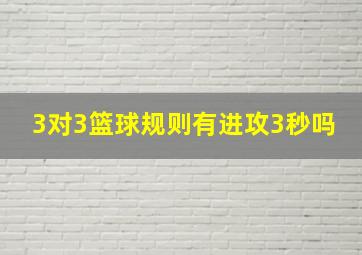 3对3篮球规则有进攻3秒吗